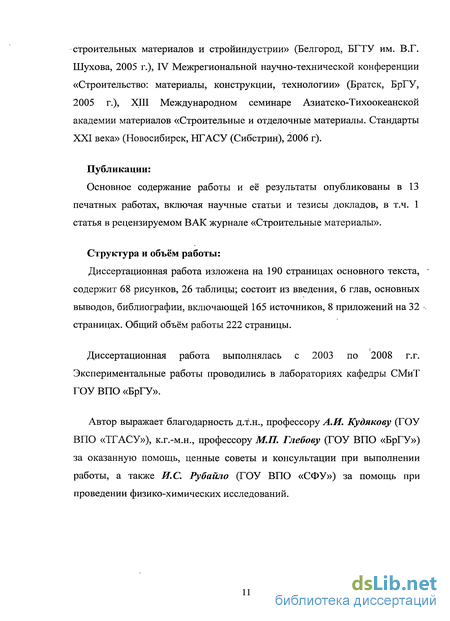 строительных материалов и стройиндустрии» (Белгород, БГТУ им. В.Г. Шухова, 2005 г.), IV Межрегиональной научно-технической конференции «Строительство: материалы, конструкции, технологии» (Братск, БрГУ, 2005 г.), XIII Международном семинаре Азиатско-Тихоокеанской академии материалов «Строительные и отделочные материалы. Стандарты XXI века» (Новосибирск, НГАСУ (Сибстрин), 2006 г).

Публикации:

Основное содержание работы и её результаты опубликованы в 13 печатных работах, включая научные статьи и тезисы докладов, в т.ч. 1 статья в рецензируемом ВАК журнале «Строительные материалы».

Структура и объём работы:

Диссертационная работа изложена на 190 страницах основного текста, содержит 68 рисунков, 26 таблицы; состоит из введения, 6 глав, основных выводов, библиографии, включающей 165 источников, 8 приложений на 32 страницах. Общий объём работы 222 страницы.

Диссертационная работа выполнялась с 2003 по 2008 г.г. Экспериментальные работы проводились в лабораториях кафедры СМиТ ГОУ ВПО «БрГУ».

Автор выражает благодарность д.т.н., профессору А.И. Кудякову (ГОУ ВПО «ТГАСУ»), к.г.-м.н., профессору М.П. Глебову (ГОУ ВПО «БрГУ») за оказанную помощь, ценные советы и консультации при выполнении работы, а также И.С. Рубайло (ГОУ ВПО «СФУ») за помощь при проведении физико-химических исследований.

11

dsLib.net
библиотека диссертаций